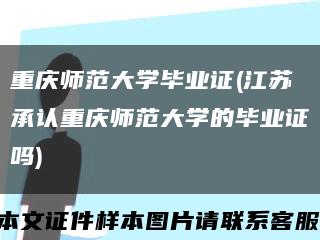 重庆师范大学毕业证(江苏承认重庆师范大学的毕业证吗)

本文证件样本图片请联系客服